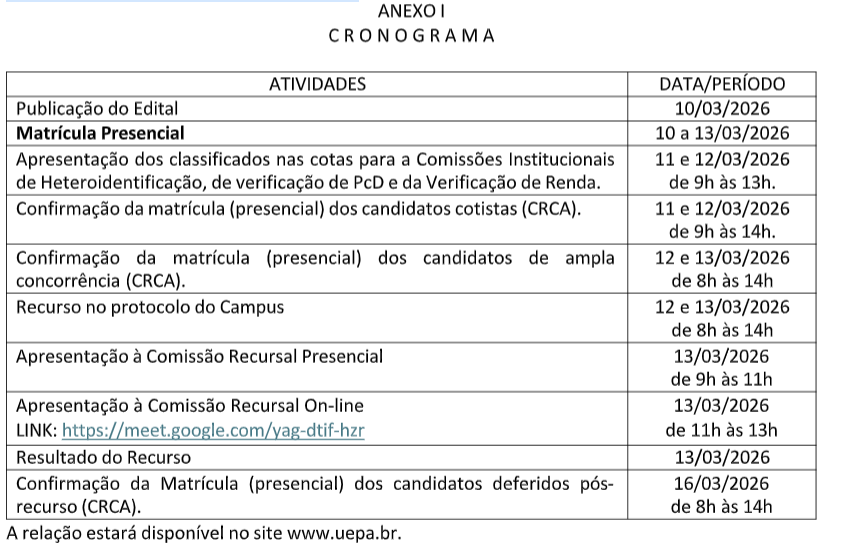 ANEXO I
C R O N O G R A M A

| ATIVIDADES | DATA/PERÍODO |
|---|---|
| Publicação do Edital | 10/03/2026 |
| **Matrícula Presencial** | 10 a 13/03/2026 |
| Apresentação dos classificados nas cotas para a Comissões Institucionais de Heteroidentificação, de verificação de PcD e da Verificação de Renda. | 11 e 12/03/2026 de 9h às 13h. |
| Confirmação da matrícula (presencial) dos candidatos cotistas (CRCA). | 11 e 12/03/2026 de 9h às 14h. |
| Confirmação da matrícula (presencial) dos candidatos de ampla concorrência (CRCA). | 12 e 13/03/2026 de 8h às 14h |
| Recurso no protocolo do Campus | 12 e 13/03/2026 de 8h às 14h |
| Apresentação à Comissão Recursal Presencial | 13/03/2026 de 9h às 11h |
| Apresentação à Comissão Recursal On-line LINK: https://meet.google.com/yag-dtif-hzr | 13/03/2026 de 11h às 13h |
| Resultado do Recurso | 13/03/2026 |
| Confirmação da Matrícula (presencial) dos candidatos deferidos pós-recurso (CRCA). | 16/03/2026 de 8h às 14h |

A relação estará disponível no site www.uepa.br.